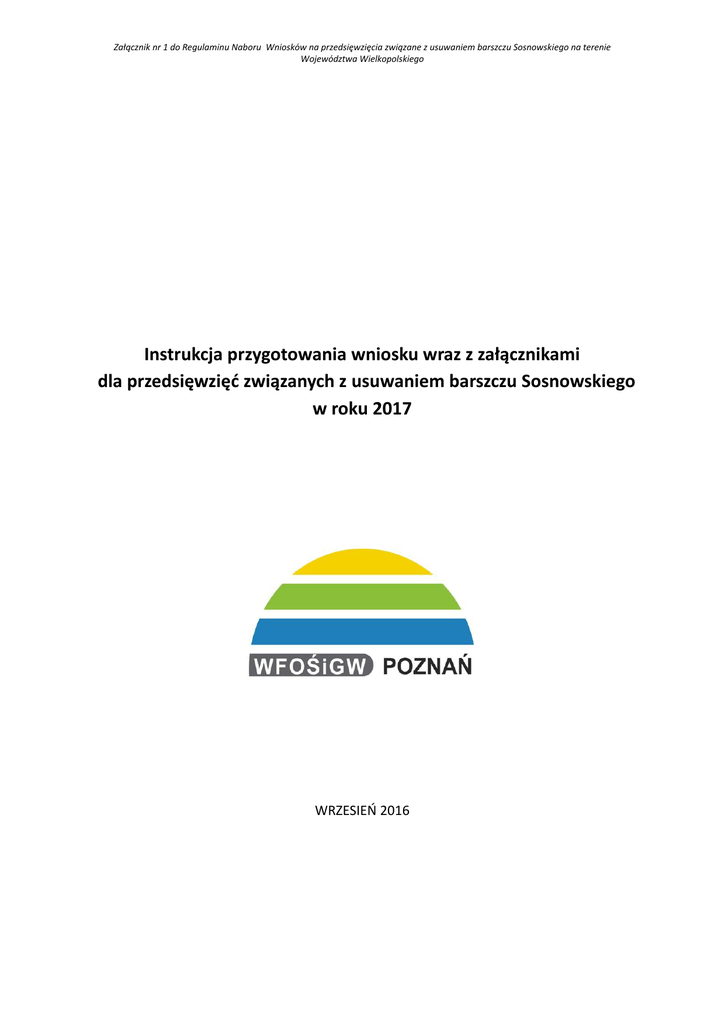 Załącznik nr 1 do Regulaminu Naboru Wniosków na przedsięwzięcia związane z usuwaniem barszczu Sosnowskiego na terenie Województwa Wielkopolskiego

Instrukcja przygotowania wniosku wraz z załącznikami dla przedsięwzięć związanych z usuwaniem barszczu Sosnowskiego w roku 2017

WFOŚiGW POZNAŃ

WRZESIEŃ 2016